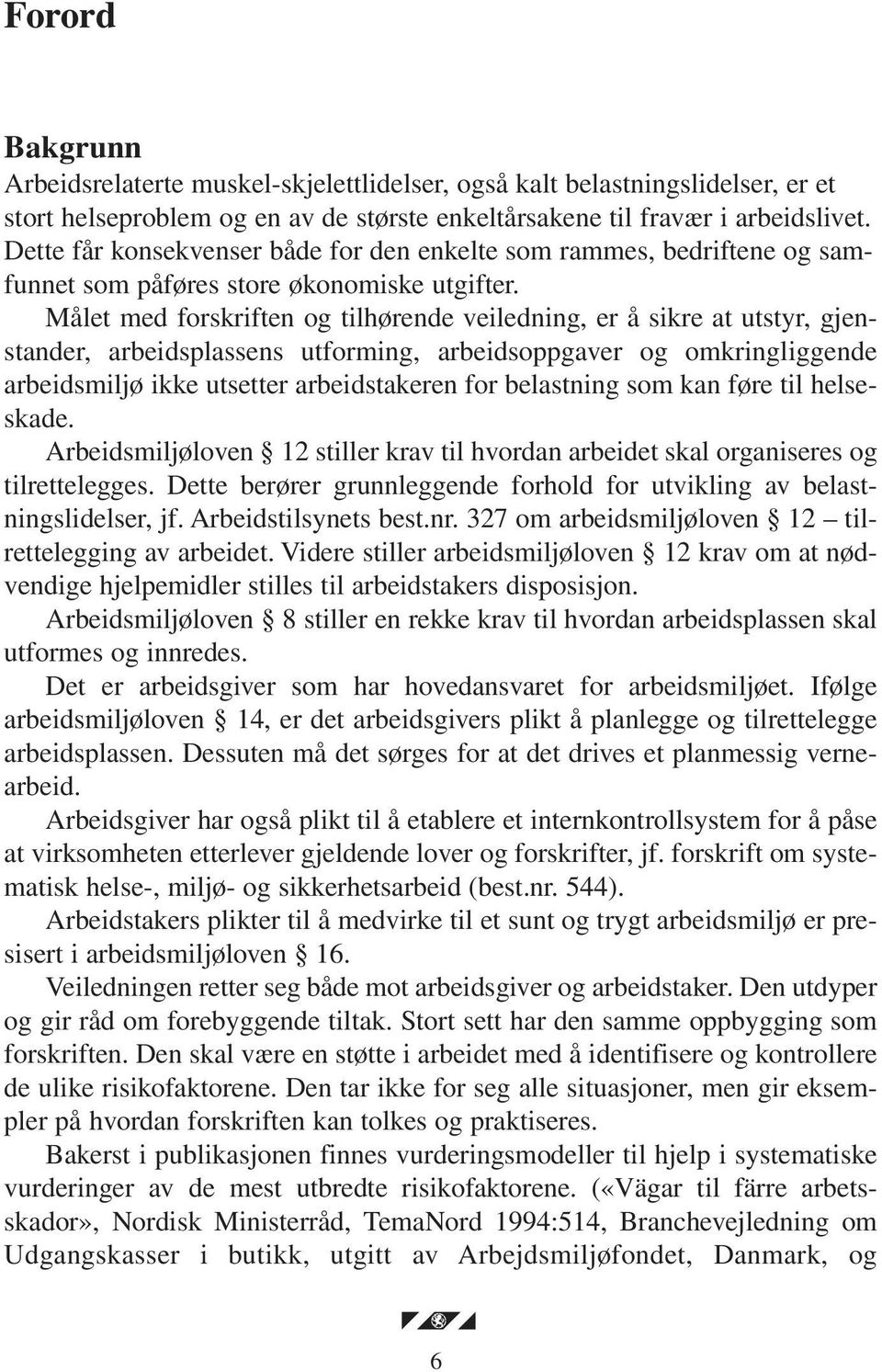 Forord

Bakgrunn

Arbeidsrelaterte muskel-skjelettlidelser, også kalt belastningslidelser, er et stort helseproblem og en av de største enkeltårsakene til fravær i arbeidslivet. Dette får konsekvenser både for den enkelte som rammes, bedriftene og samfunnet som påføres store økonomiske utgifter.

Målet med forskriften og tilhørende veiledning, er å sikre at utstyr, gjenstander, arbeidsplassens utforming, arbeidsoppgaver og omkringliggende arbeidsmiljø ikke utsetter arbeidstakeren for belastning som kan føre til helseskade.

Arbeidsmiljøloven § 12 stiller krav til hvordan arbeidet skal organiseres og tilrettelegges. Dette berører grunnleggende forhold for utvikling av belastningslidelser, jf. Arbeidstilsynets best.nr. 327 om arbeidsmiljøloven § 12 – tilrettelegging av arbeidet. Videre stiller arbeidsmiljøloven § 12 krav om at nødvendige hjelpemidler stilles til arbeidstakers disposisjon.

Arbeidsmiljøloven § 8 stiller en rekke krav til hvordan arbeidsplassen skal utformes og innredes.

Det er arbeidsgiver som har hovedansvaret for arbeidsmiljøet. Ifølge arbeidsmiljøloven § 14, er det arbeidsgivers plikt å planlegge og tilrettelegge arbeidsplassen. Dessuten må det sørges for at det drives et planmessig vernearbeid.

Arbeidsgiver har også plikt til å etablere et internkontrollsystem for å påse at virksomheten etterlever gjeldende lover og forskrifter, jf. forskrift om systematisk helse-, miljø- og sikkerhetsarbeid (best.nr. 544).

Arbeidstakers plikter til å medvirke til et sunt og trygt arbeidsmiljø er presisert i arbeidsmiljøloven § 16.

Veiledningen retter seg både mot arbeidsgiver og arbeidstaker. Den utdyper og gir råd om forebyggende tiltak. Stort sett har den samme oppbygging som forskriften. Den skal være en støtte i arbeidet med å identifisere og kontrollere de ulike risikofaktorene. Den tar ikke for seg alle situasjoner, men gir eksempler på hvordan forskriften kan tolkes og praktiseres.

Bakerst i publikasjonen finnes vurderingsmodeller til hjelp i systematiske vurderinger av de mest utbredte risikofaktorene. («Vägar til färre arbetsskador», Nordisk Ministerråd, TemaNord 1994:514, Branchevejledning om Udgangskasser i butikk, utgitt av Arbejdsmiljøfondet, Danmark, og

6